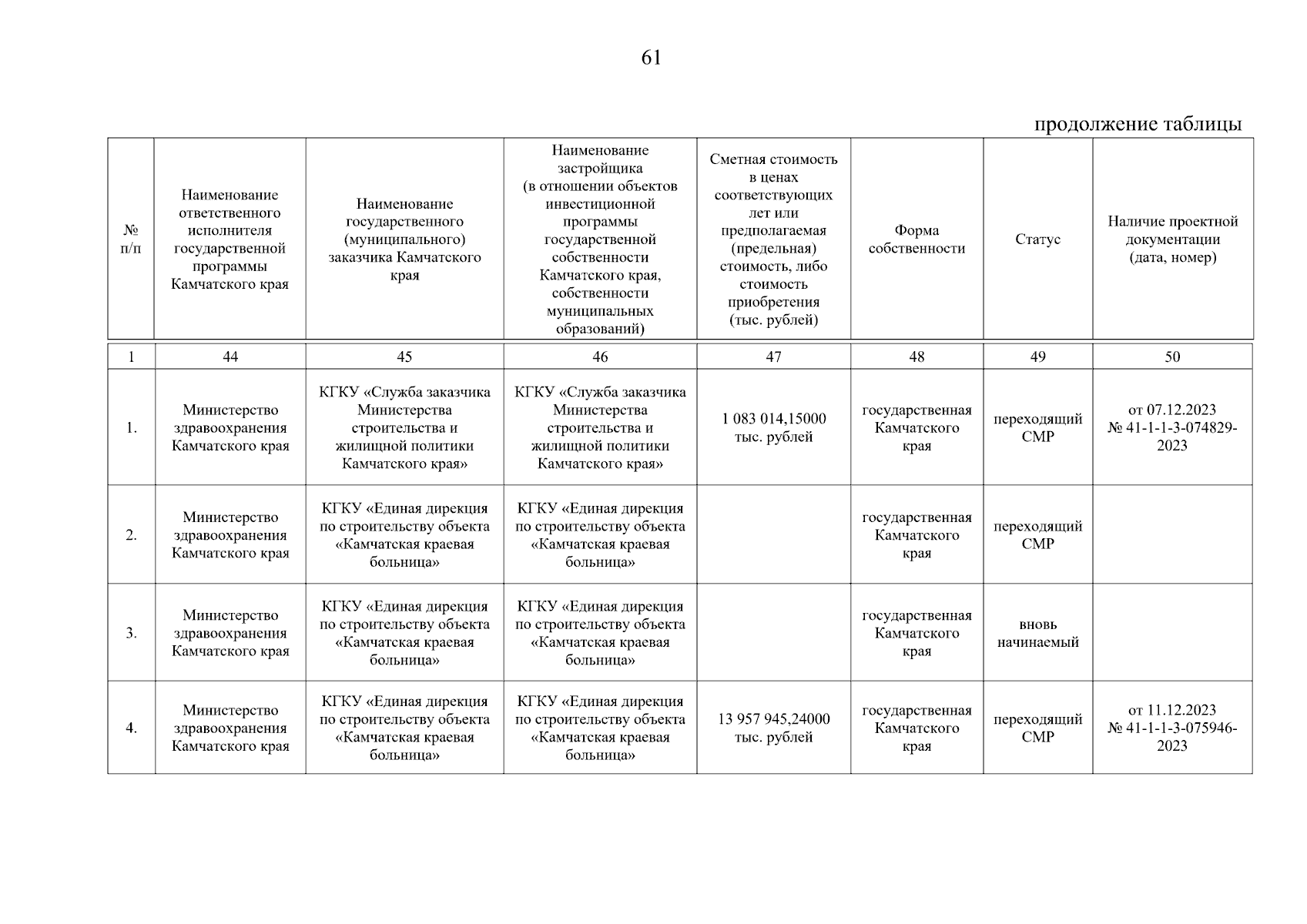 61

продолжение таблицы

| № п/п | Наименование ответственного исполнителя государственной программы Камчатского края | Наименование государственного (муниципального) заказчика Камчатского края | Наименование застройщика (в отношении объектов инвестиционной программы государственной собственности Камчатского края, собственности муниципальных образований) | Сметная стоимость в ценах соответствующих лет или предполагаемая (предельная) стоимость, либо стоимость приобретения (тыс. рублей) | Форма собственности | Статус | Наличие проектной документации (дата, номер) |
|---|---|---|---|---|---|---|---|
| 1 | 44 | 45 | 46 | 47 | 48 | 49 | 50 |
| 1. | Министерство здравоохранения Камчатского края | КГКУ «Служба заказчика Министерства строительства и жилищной политики Камчатского края» | КГКУ «Служба заказчика Министерства строительства и жилищной политики Камчатского края» | 1 083 014,15000 тыс. рублей | государственная Камчатского края | переходящий СМР | от 07.12.2023 № 41-1-1-3-074829-2023 |
| 2. | Министерство здравоохранения Камчатского края | КГКУ «Единая дирекция по строительству объекта «Камчатская краевая больница» | КГКУ «Единая дирекция по строительству объекта «Камчатская краевая больница» | | государственная Камчатского края | переходящий СМР | |
| 3. | Министерство здравоохранения Камчатского края | КГКУ «Единая дирекция по строительству объекта «Камчатская краевая больница» | КГКУ «Единая дирекция по строительству объекта «Камчатская краевая больница» | | государственная Камчатского края | вновь начинаемый | |
| 4. | Министерство здравоохранения Камчатского края | КГКУ «Единая дирекция по строительству объекта «Камчатская краевая больница» | КГКУ «Единая дирекция по строительству объекта «Камчатская краевая больница» | 13 957 945,24000 тыс. рублей | государственная Камчатского края | переходящий СМР | от 11.12.2023 № 41-1-1-3-075946-2023 |